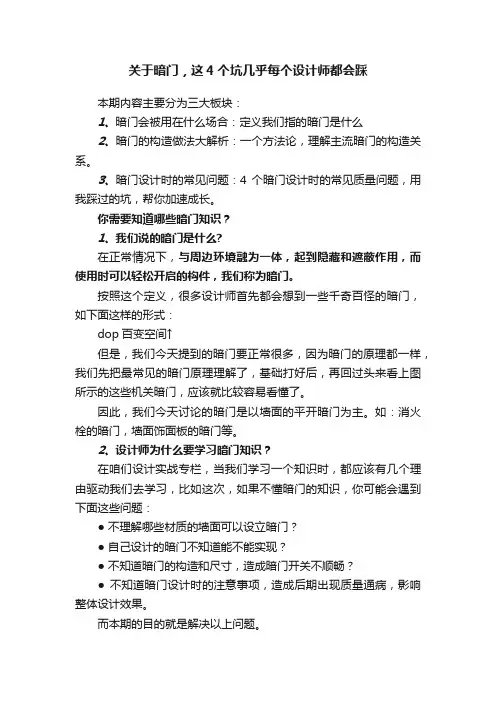 关于暗门，这 4 个坑几乎每个设计师都会踩

本期内容主要分为三大板块：

1、暗门会被用在什么场合：定义我们指的暗门是什么

2、暗门的构造做法大解析：一个方法论，理解主流暗门的构造关系。

3、暗门设计时的常见问题：4 个暗门设计时的常见质量问题，用我踩过的坑，帮你加速成长。

你需要知道哪些暗门知识？

1、我们说的暗门是什么?

在正常情况下，与周边环境融为一体，起到隐藏和遮蔽作用，而使用时可以轻松开启的构件，我们称为暗门。

按照这个定义，很多设计师首先都会想到一些千奇百怪的暗门，如下面这样的形式：

dop 百变空间↑

但是，我们今天提到的暗门要正常很多，因为暗门的原理都一样，我们先把最常见的暗门原理理解了，基础打好后，再回过头来看上图所示的这些机关暗门，应该就比较容易看懂了。

因此，我们今天讨论的暗门是以墙面的平开暗门为主。如：消火栓的暗门，墙面饰面板的暗门等。

2、设计师为什么要学习暗门知识？

在咱们设计实战专栏，当我们学习一个知识时，都应该有几个理由驱动我们去学习，比如这次，如果不懂暗门的知识，你可能会遇到下面这些问题：

● 不理解哪些材质的墙面可以设立暗门？

● 自己设计的暗门不知道能不能实现？

● 不知道暗门的构造和尺寸，造成暗门开关不顺畅？

● 不知道暗门设计时的注意事项，造成后期出现质量通病，影响整体设计效果。

而本期的目的就是解决以上问题。